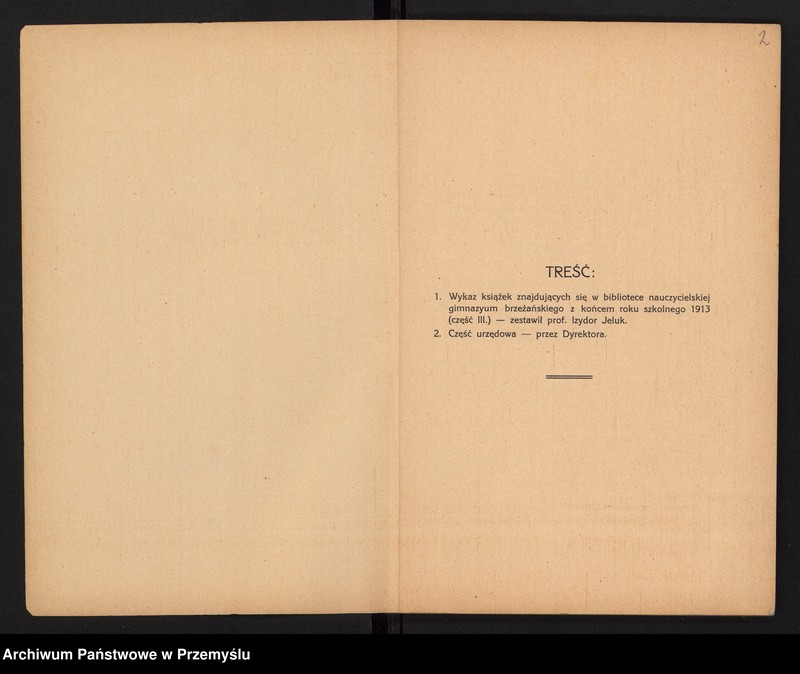 2

TREŚĆ:

1. Wykaz książek znajdujących się w bibliotece nauczycielskiej gimnazyum brzeżańskiego z końcem roku szkolnego 1913 (część III.) — zestawił prof. Izydor Jeluk.

2. Część urzędowa — przez Dyrektora.

Archiwum Państwowe w Przemyślu